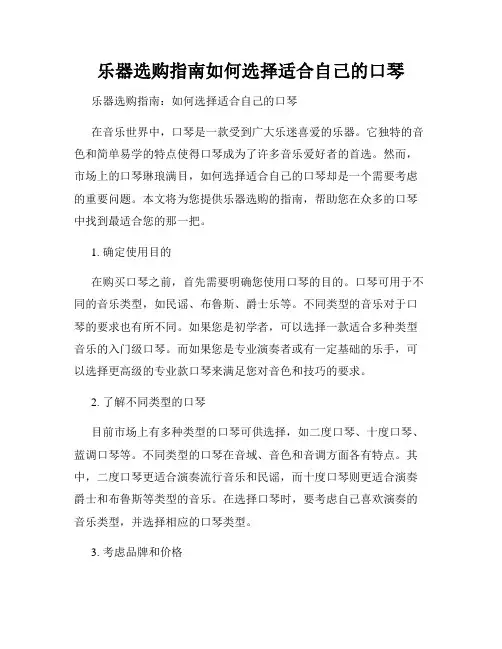 乐器选购指南如何选择适合自己的口琴

乐器选购指南：如何选择适合自己的口琴

在音乐世界中，口琴是一款受到广大乐迷喜爱的乐器。它独特的音色和简单易学的特点使得口琴成为了许多音乐爱好者的首选。然而，市场上的口琴琳琅满目，如何选择适合自己的口琴却是一个需要考虑的重要问题。本文将为您提供乐器选购的指南，帮助您在众多的口琴中找到最适合您的那一把。

1. 确定使用目的

在购买口琴之前，首先需要明确您使用口琴的目的。口琴可用于不同的音乐类型，如民谣、布鲁斯、爵士乐等。不同类型的音乐对于口琴的要求也有所不同。如果您是初学者，可以选择一款适合多种类型音乐的入门级口琴。而如果您是专业演奏者或有一定基础的乐手，可以选择更高级的专业款口琴来满足您对音色和技巧的要求。

2. 了解不同类型的口琴

目前市场上有多种类型的口琴可供选择，如二度口琴、十度口琴、蓝调口琴等。不同类型的口琴在音域、音色和音调方面各有特点。其中，二度口琴更适合演奏流行音乐和民谣，而十度口琴则更适合演奏爵士和布鲁斯等类型的音乐。在选择口琴时，要考虑自己喜欢演奏的音乐类型，并选择相应的口琴类型。

3. 考虑品牌和价格